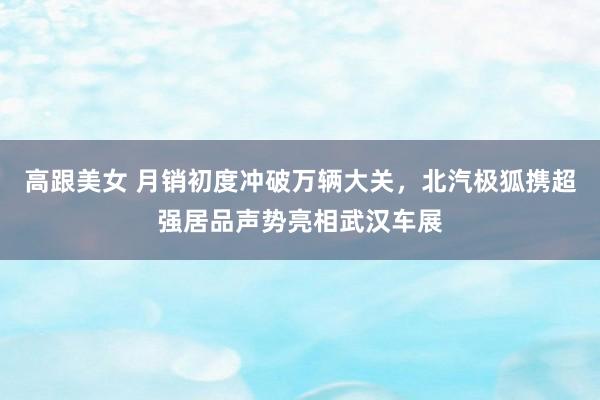 高跟美女 月销初度冲破万辆大关，北汽极狐携超强居品声势亮相武汉车展